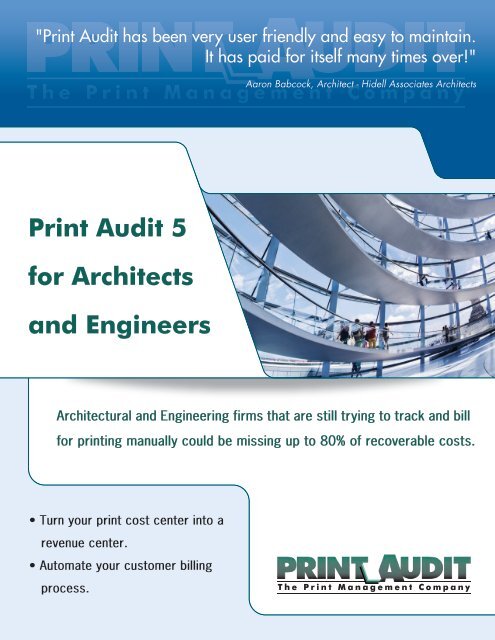 PRINT AUDIT
The Print Management Company

"Print Audit has been very user friendly and easy to maintain. It has paid for itself many times over!"

Aaron Babcock, Architect - Hidell Associates Architects

Print Audit 5 for Architects and Engineers

Architectural and Engineering firms that are still trying to track and bill for printing manually could be missing up to 80% of recoverable costs.

• Turn your print cost center into a revenue center.
• Automate your customer billing process.

PRINT AUDIT
The Print Management Company